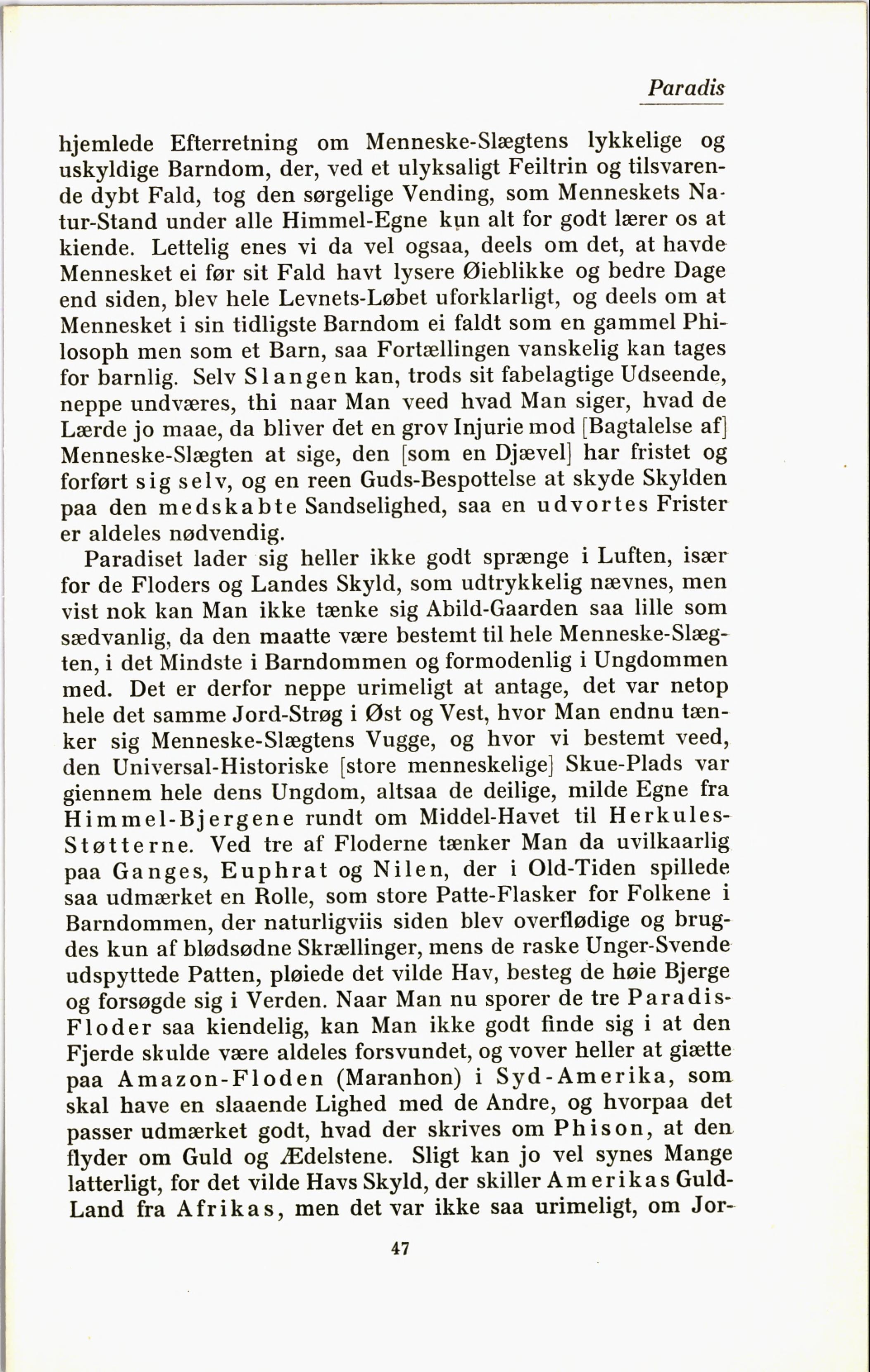 Paradis

hjemlede Efterretning om Menneske-Slægtens lykkelige og uskyldige Barndom, der, ved et ulyksaligt Feiltrin og tilsvarende dybt Fald, tog den sørgelige Vending, som Menneskets Natur-Stand under alle Himmel-Egne kun alt for godt lærer os at kiende. Lettelig enes vi da vel ogsaa, deels om det, at havde Mennesket ei før sit Fald havt lysere Øieblikke og bedre Dage end siden, blev hele Levnets-Løbet uforklarligt, og deels om at Mennesket i sin tidligste Barndom ei faldt som en gammel Philosoph men som et Barn, saa Fortællingen vanskelig kan tages for barnlig. Selv Slangen kan, trods sit fabelagtige Udseende, neppe undværes, thi naar Man veed hvad Man siger, hvad de Lærde jo maae, da bliver det en grov Injurie mod [Bagtalelse af] Menneske-Slægten at sige, den [som en Djævel] har fristet og forført sig selv, og en reen Guds-Bespottelse at skyde Skylden paa den medskabte Sandselighed, saa en udvortes Frister er aldeles nødvendig.

Paradiset lader sig heller ikke godt sprænge i Luften, især for de Floders og Landes Skyld, som udtrykkelig nævnes, men vist nok kan Man ikke tænke sig Abild-Gaarden saa lille som sædvanlig, da den maatte være bestemt til hele Menneske-Slægten, i det Mindste i Barndommen og formodenlig i Ungdommen med. Det er derfor neppe urimeligt at antage, det var netop hele det samme Jord-Strøg i Øst og Vest, hvor Man endnu tænker sig Menneske-Slægtens Vugge, og hvor vi bestemt veed, den Universal-Historiske [store menneskelige] Skue-Plads var giennem hele dens Ungdom, altsaa de deilige, milde Egne fra Himmel-Bjergene rundt om Middel-Havet til Herkules-Støtterne. Ved tre af Floderne tænker Man da uvilkaarlig paa Ganges, Euphrat og Nilen, der i Old-Tiden spillede saa udmærket en Rolle, som store Patte-Flasker for Folkene i Barndommen, der naturligviis siden blev overflødige og brugdes kun af blødsødne Skrællinger, mens de raske Unger-Svende udspyttede Patten, pløiede det vilde Hav, besteg de høie Bjerge og forsøgde sig i Verden. Naar Man nu sporer de tre Paradis-Floder saa kiendelig, kan Man ikke godt finde sig i at den Fjerde skulde være aldeles forsvundet, og vover heller at giætte paa Amazon-Floden (Maranhon) i Syd-Amerika, som skal have en slaaende Lighed med de Andre, og hvorpaa det passer udmærket godt, hvad der skrives om Phison, at den flyder om Guld og Ædelstene. Sligt kan jo vel synes Mange latterligt, for det vilde Havs Skyld, der skiller Amerikas Guld-Land fra Afrikas, men det var ikke saa urimeligt, om Jor-

47